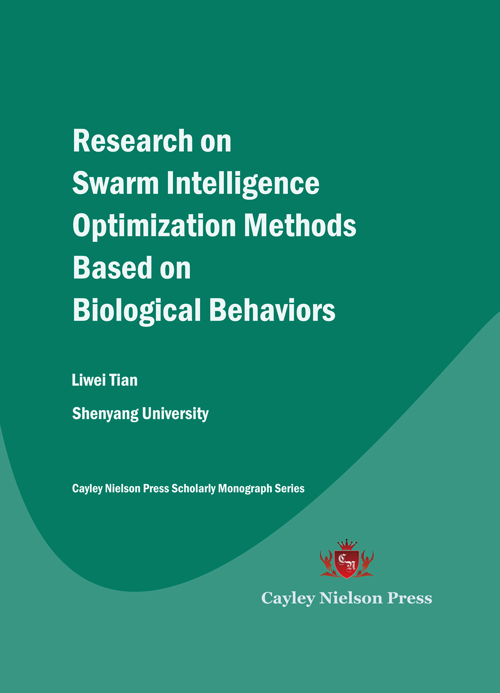 Research on
Swarm Intelligence
Optimization Methods
Based on
Biological Behaviors

Liwei Tian

Shenyang University

Cayley Nielson Press Scholarly Monograph Series

CN

Cayley Nielson Press